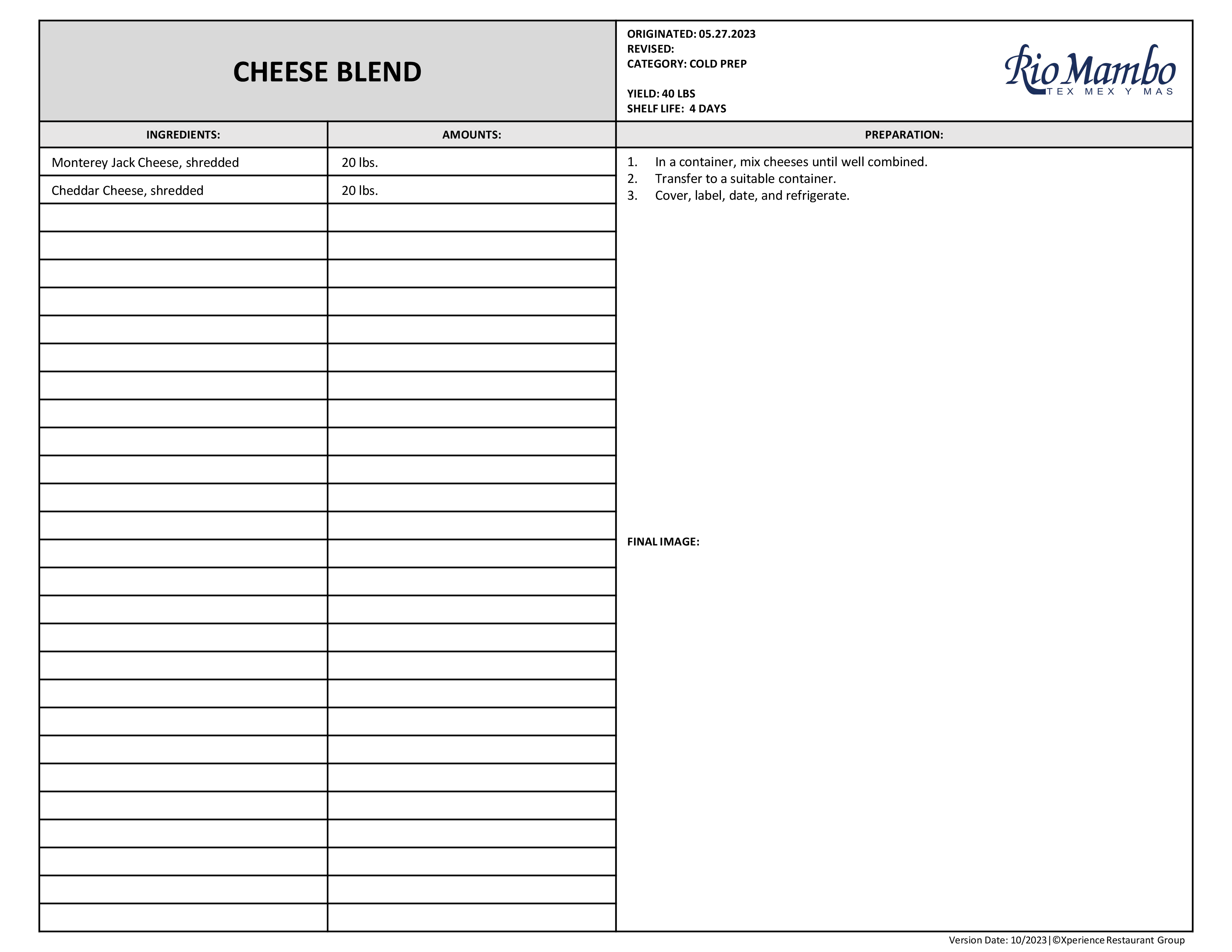 CHEESE BLEND

ORIGINATED: 05.27.2023
REVISED:
CATEGORY: COLD PREP

YIELD: 40 LBS
SHELF LIFE: 4 DAYS

Rio Mambo
TEX MEX Y MAS

| INGREDIENTS: | AMOUNTS: |
|---|---|
| Monterey Jack Cheese, shredded | 20 lbs. |
| Cheddar Cheese, shredded | 20 lbs. |

PREPARATION:

1. In a container, mix cheeses until well combined.
2. Transfer to a suitable container.
3. Cover, label, date, and refrigerate.

FINAL IMAGE:

Version Date: 10/2023|©Xperience Restaurant Group